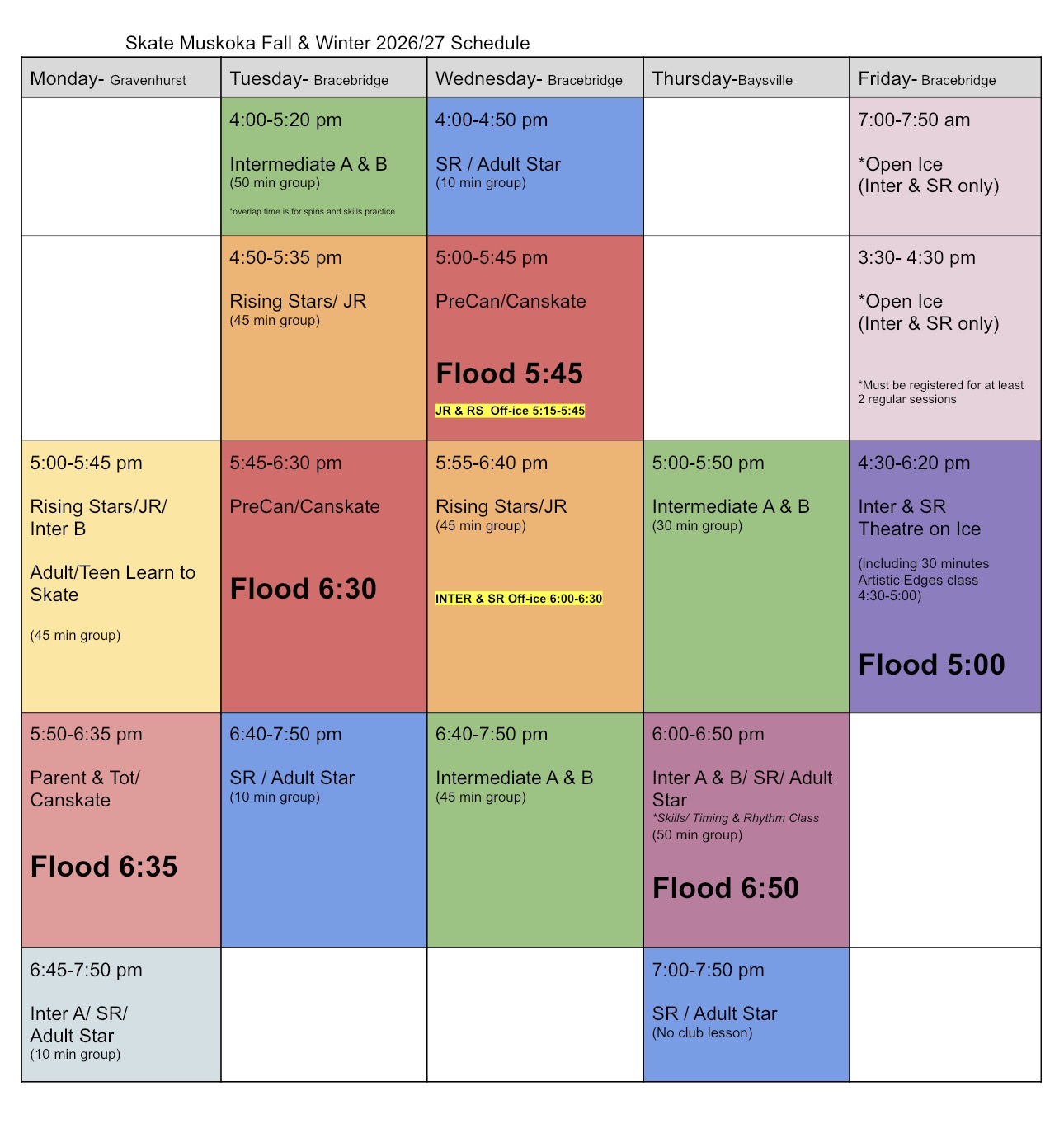 Skate Muskoka Fall & Winter 2026/27 Schedule

| Monday- Gravenhurst | Tuesday- Bracebridge | Wednesday- Bracebridge | Thursday-Baysville | Friday- Bracebridge |
|---|---|---|---|---|
| | 4:00-5:20 pm Intermediate A & B (50 min group) *overlap time is for spins and skills practice | 4:00-4:50 pm SR / Adult Star (10 min group) | | 7:00-7:50 am *Open Ice (Inter & SR only) |
| | 4:50-5:35 pm Rising Stars/ JR (45 min group) | 5:00-5:45 pm PreCan/Canskate Flood 5:45 JR & RS Off-ice 5:15-5:45 | | 3:30- 4:30 pm *Open Ice (Inter & SR only) *Must be registered for at least 2 regular sessions |
| 5:00-5:45 pm Rising Stars/JR/ Inter B Adult/Teen Learn to Skate (45 min group) | 5:45-6:30 pm PreCan/Canskate Flood 6:30 | 5:55-6:40 pm Rising Stars/JR (45 min group) INTER & SR Off-ice 6:00-6:30 | 5:00-5:50 pm Intermediate A & B (30 min group) | 4:30-6:20 pm Inter & SR Theatre on Ice (including 30 minutes Artistic Edges class 4:30-5:00) Flood 5:00 |
| 5:50-6:35 pm Parent & Tot/ Canskate Flood 6:35 | 6:40-7:50 pm SR / Adult Star (10 min group) | 6:40-7:50 pm Intermediate A & B (45 min group) | 6:00-6:50 pm Inter A & B/ SR/ Adult Star *Skills/ Timing & Rhythm Class (50 min group) Flood 6:50 | |
| 6:45-7:50 pm Inter A/ SR/ Adult Star (10 min group) | | | 7:00-7:50 pm SR / Adult Star (No club lesson) | |